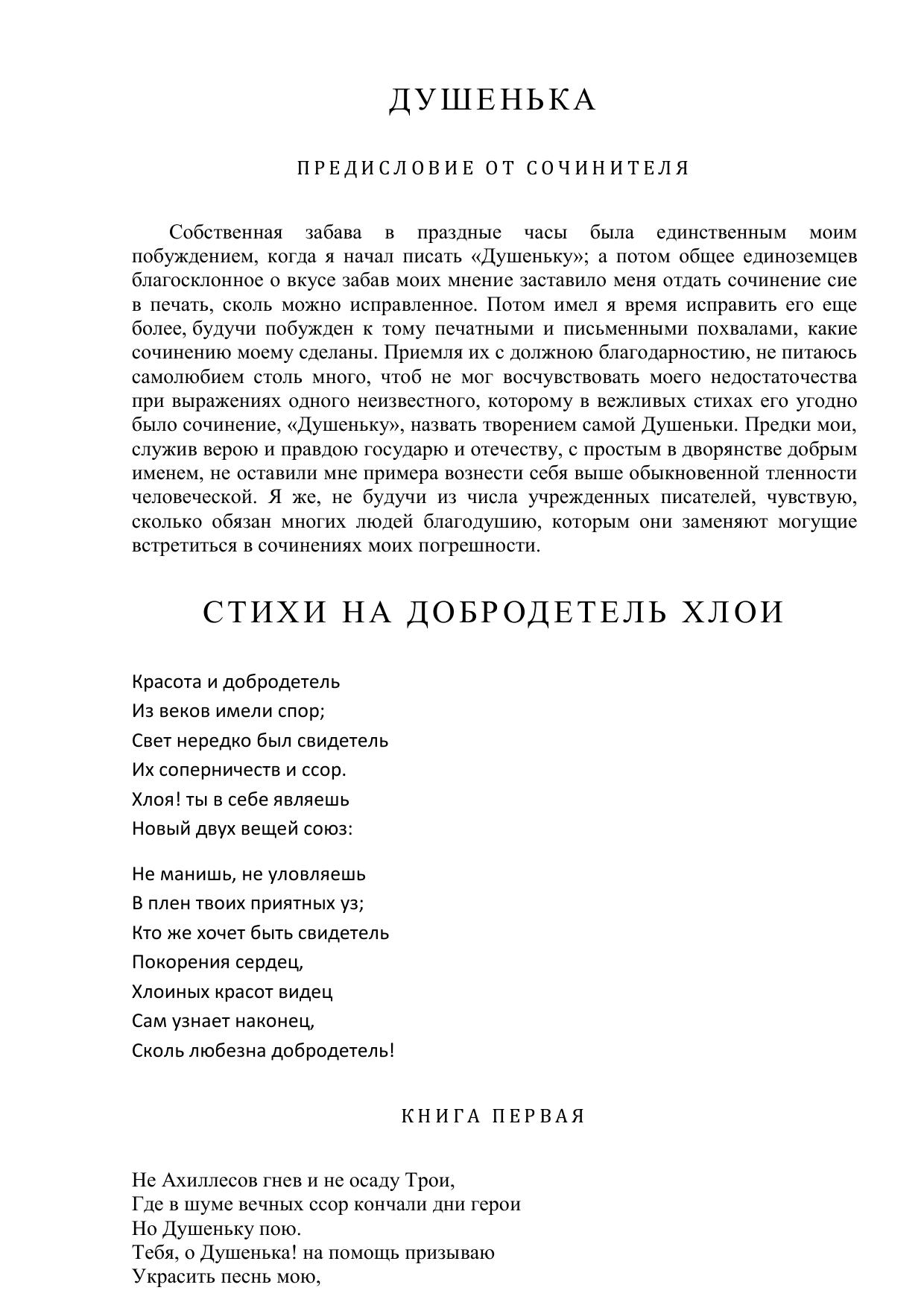 ДУШЕНЬКА

ПРЕДИСЛОВИЕ ОТ СОЧИНИТЕЛЯ

Собственная забава в праздные часы была единственным моим побуждением, когда я начал писать «Душеньку»; а потом общее единоземцев благосклонное о вкусе забав моих мнение заставило меня отдать сочинение сие в печать, сколь можно исправленное. Потом имел я время исправить его еще более, будучи побужден к тому печатными и письменными похвалами, какие сочинению моему сделаны. Приемля их с должною благодарностию, не питаюсь самолюбием столь много, чтоб не мог восчувствовать моего недостаточества при выражениях одного неизвестного, которому в вежливых стихах его угодно было сочинение, «Душеньку», назвать творением самой Душеньки. Предки мои, служив верою и правдою государю и отечеству, с простым в дворянстве добрым именем, не оставили мне примера вознести себя выше обыкновенной тленности человеческой. Я же, не будучи из числа учрежденных писателей, чувствую, сколько обязан многих людей благодушию, которым они заменяют могущие встретиться в сочинениях моих погрешности.

СТИХИ НА ДОБРОДЕТЕЛЬ ХЛОИ

Красота и добродетель
Из веков имели спор;
Свет нередко был свидетель
Их соперничеств и ссор.
Хлоя! ты в себе являешь
Новый двух вещей союз:

Не манишь, не уловляешь
В плен твоих приятных уз;
Кто же хочет быть свидетель
Покорения сердец,
Хлоиных красот видец
Сам узнает наконец,
Сколь любезна добродетель!

КНИГА ПЕРВАЯ

Не Ахиллесов гнев и не осаду Трои,
Где в шуме вечных ссор кончали дни герои
Но Душеньку пою.
Тебя, о Душенька! на помощь призываю
Украсить песнь мою,